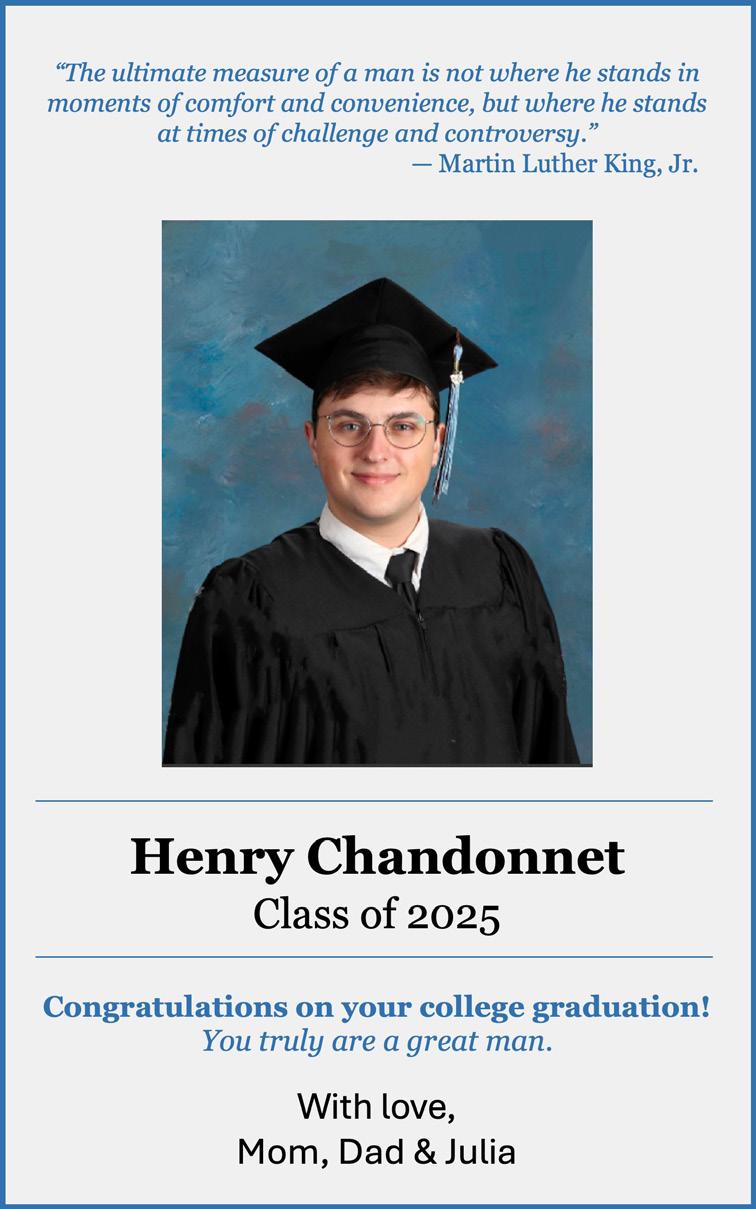 "The ultimate measure of a man is not where he stands in moments of comfort and convenience, but where he stands at times of challenge and controversy."
— Martin Luther King, Jr.

Henry Chandonnet
Class of 2025

Congratulations on your college graduation!
You truly are a great man.

With love,
Mom, Dad & Julia